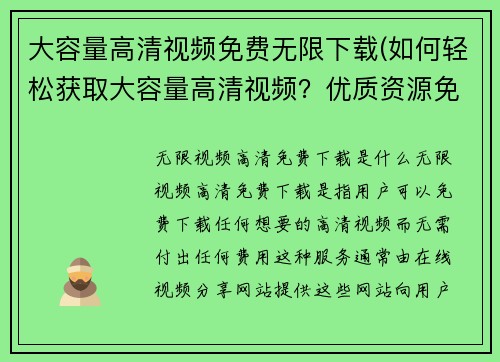 大容量高清视频免费无限下载(如何轻松获取大容量高清视频？优质资源免

无限视频高清免费下载是什么无限视频高清免费下载是指用户可以免费下载任何想要的高清视频而无需付出任何费用这种服务通常由在线视频分享网站提供这些网站向用户